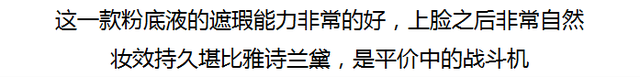 这一款粉底液的遮瑕能力非常的好，上脸之后非常自然
妆效持久堪比雅诗兰黛，是平价中的战斗机